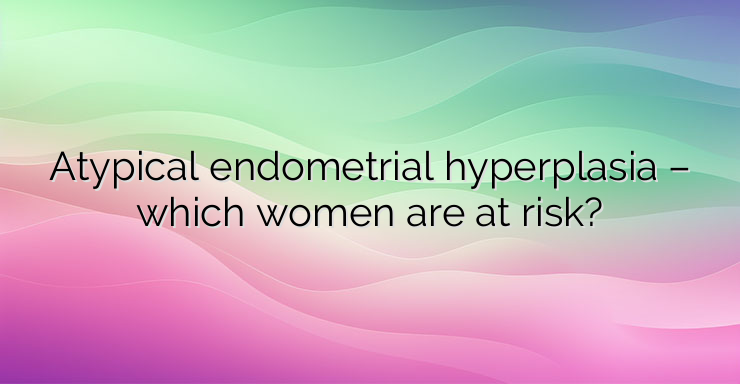 Atypical endometrial hyperplasia – which women are at risk?